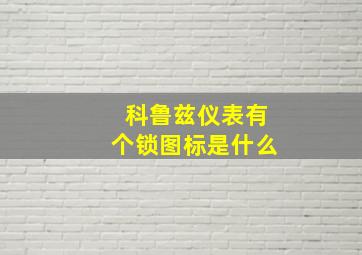 科鲁兹仪表有个锁图标是什么